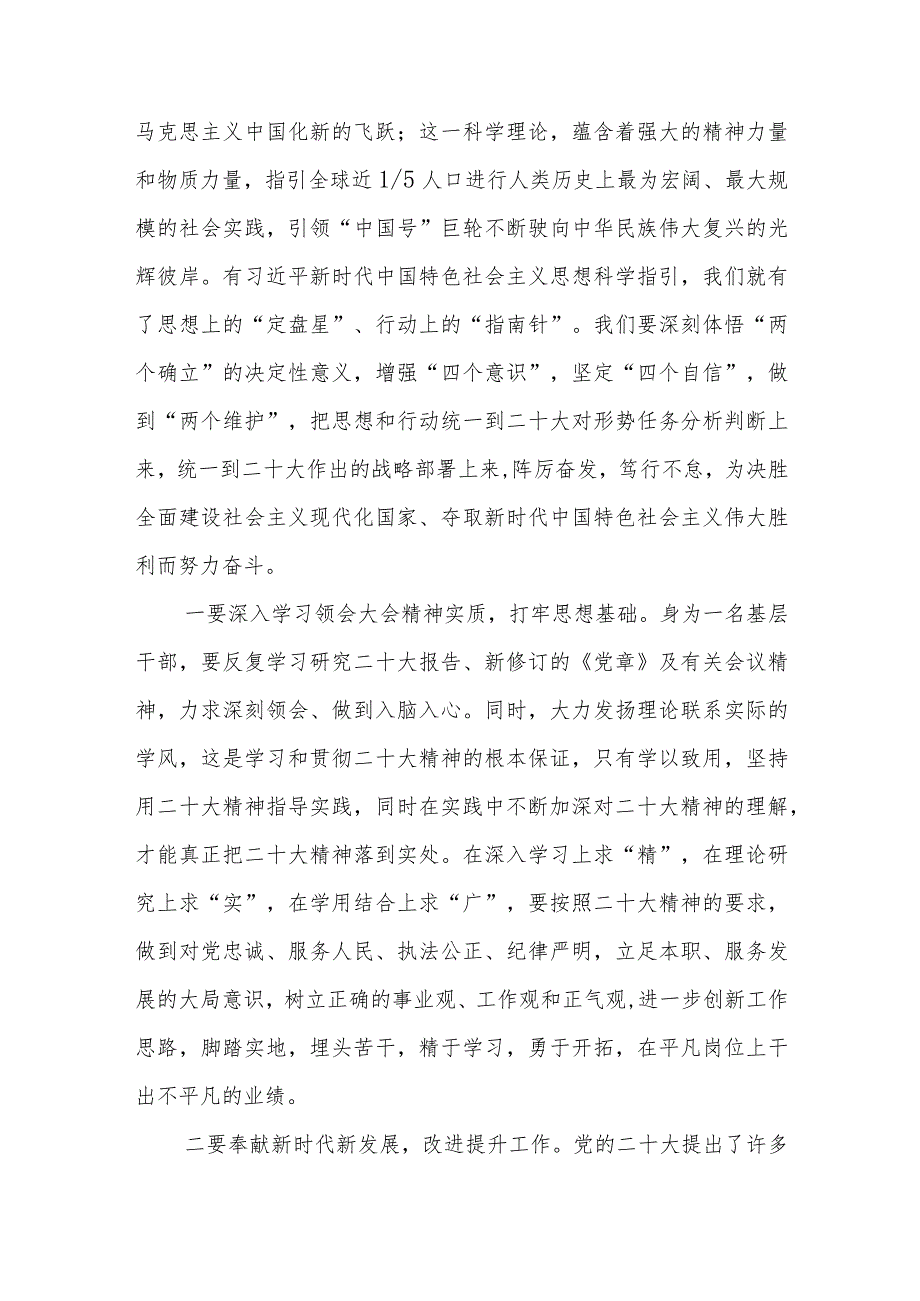 马克思主义中国化新的飞跃；这一科学理论，蕴含着强大的精神力量和物质力量，指引全球近 1/5 人口进行人类历史上最为宏阔、最大规模的社会实践，引领“中国号”巨轮不断驶向中华民族伟大复兴的光辉彼岸。有习近平新时代中国特色社会主义思想科学指引，我们就有了思想上的“定盘星”、行动上的“指南针”。我们要深刻体悟“两个确立”的决定性意义，增强“四个意识”，坚定“四个自信”，做到“两个维护”，把思想和行动统一到二十大对形势任务分析判断上来，统一到二十大作出的战略部署上来,阵厉奋发，笃行不怠，为决胜全面建设社会主义现代化国家、夺取新时代中国特色社会主义伟大胜利而努力奋斗。

一要深入学习领会大会精神实质，打牢思想基础。身为一名基层干部，要反复学习研究二十大报告、新修订的《党章》及有关会议精神，力求深刻领会、做到入脑入心。同时，大力发扬理论联系实际的学风，这是学习和贯彻二十大精神的根本保证，只有学以致用，坚持用二十大精神指导实践，同时在实践中不断加深对二十大精神的理解，才能真正把二十大精神落到实处。在深入学习上求“精”，在理论研究上求“实”，在学用结合上求“广”，要按照二十大精神的要求，做到对党忠诚、服务人民、执法公正、纪律严明，立足本职、服务发展的大局意识，树立正确的事业观、工作观和正气观，进一步创新工作思路，脚踏实地，埋头苦干，精于学习，勇于开拓，在平凡岗位上干出不平凡的业绩。

二要奉献新时代新发展，改进提升工作。党的二十大提出了许多